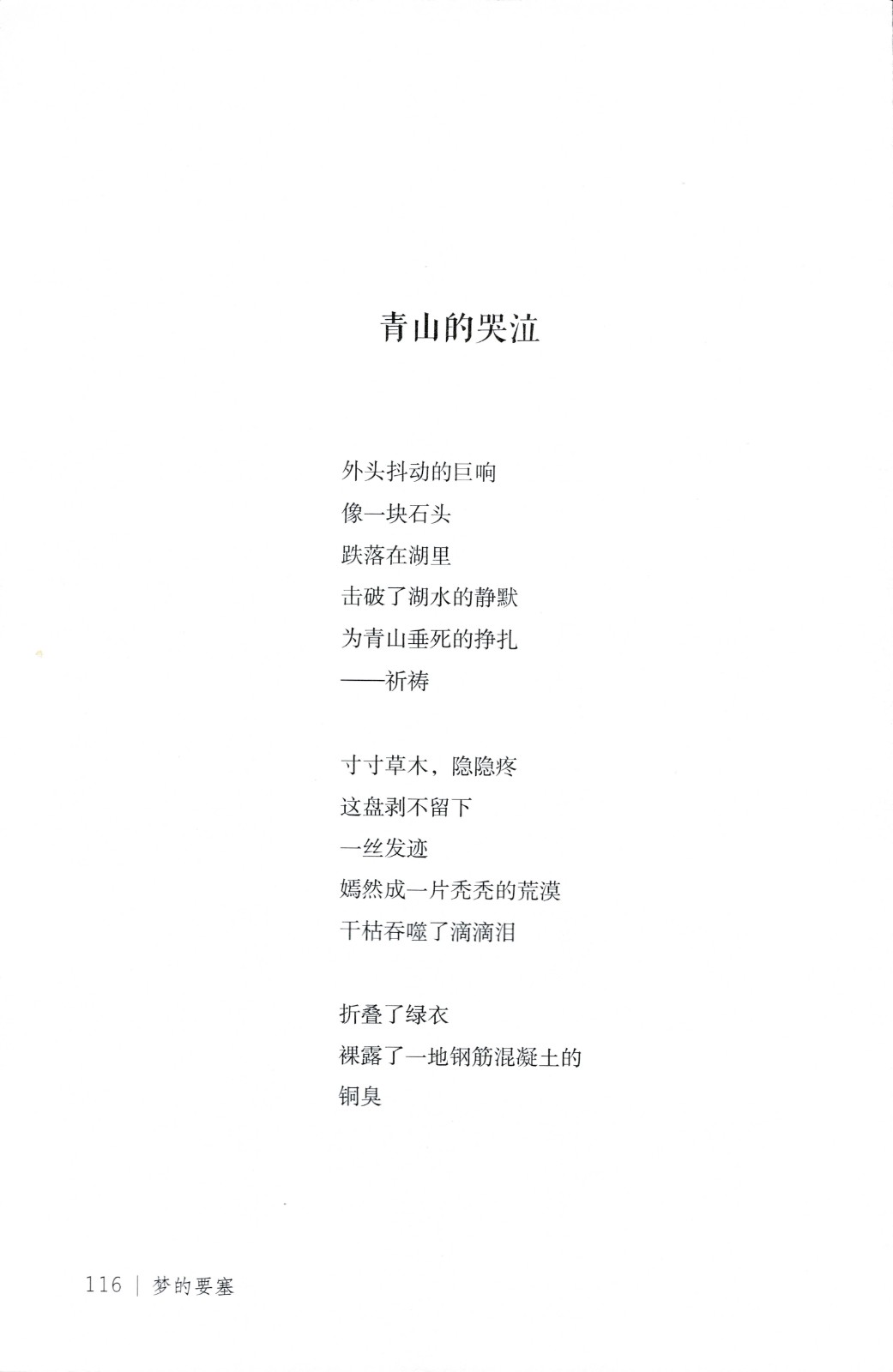 青山的哭泣

外头抖动的巨响
像一块石头
跌落在湖里
击破了湖水的静默
为青山垂死的挣扎
——祈祷

寸寸草木，隐隐疼
这盘剥不留下
一丝发迹
嫣然成一片秃秃的荒漠
干枯吞噬了滴滴泪

折叠了绿衣
裸露了一地钢筋混凝土的
铜臭

116 | 梦的要塞